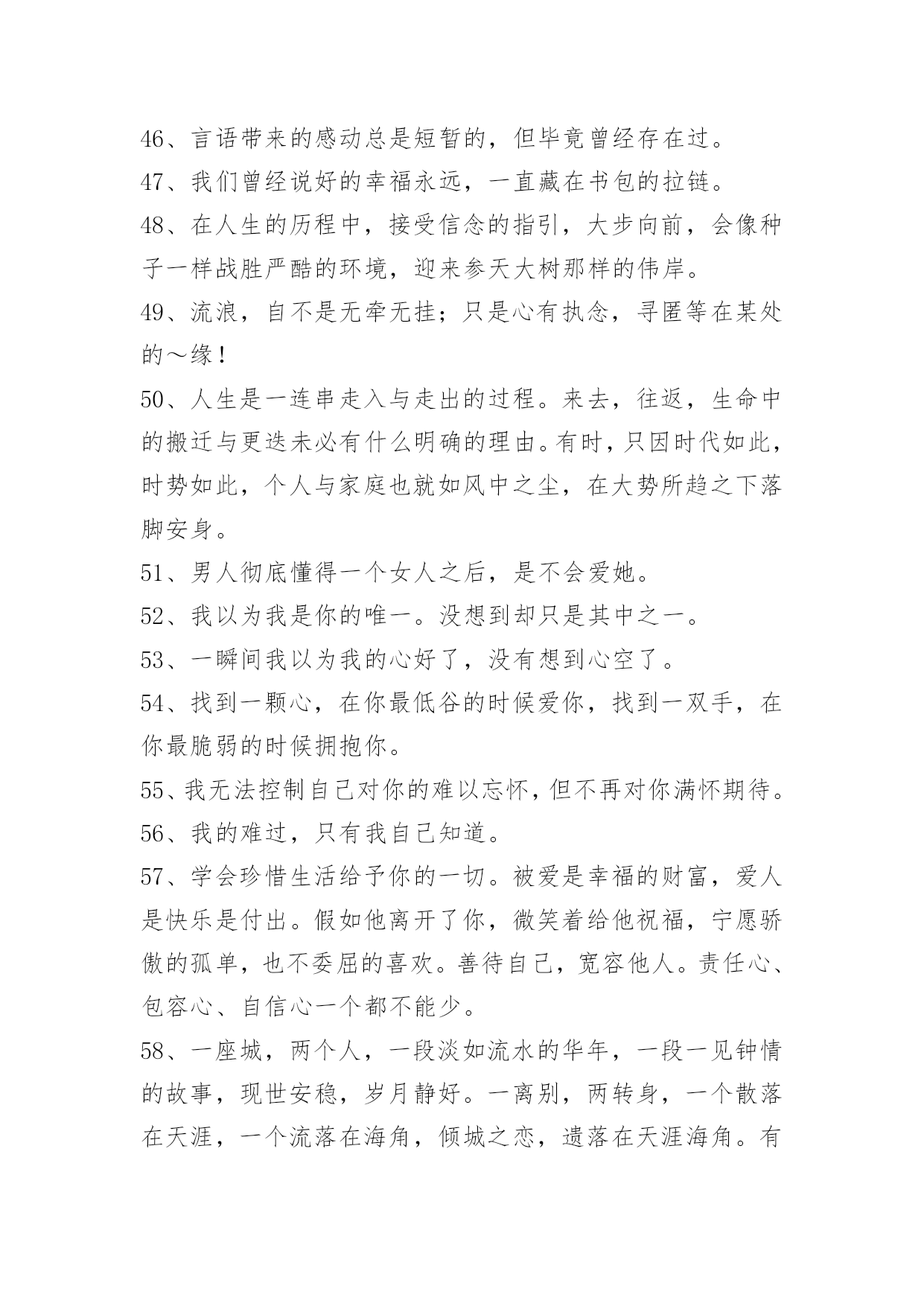 46、言语带来的感动总是短暂的，但毕竟曾经存在过。

47、我们曾经说好的幸福永远，一直藏在书包的拉链。

48、在人生的历程中，接受信念的指引，大步向前，会像种子一样战胜严酷的环境，迎来参天大树那样的伟岸。

49、流浪，自不是无牵无挂；只是心有执念，寻匿等在某处的～缘！

50、人生是一连串走入与走出的过程。来去，往返，生命中的搬迁与更迭未必有什么明确的理由。有时，只因时代如此，时势如此，个人与家庭也就如风中之尘，在大势所趋之下落脚安身。

51、男人彻底懂得一个女人之后，是不会爱她。

52、我以为我是你的唯一。没想到却只是其中之一。

53、一瞬间我以为我的心好了，没有想到心空了。

54、找到一颗心，在你最低谷的时候爱你，找到一双手，在你最脆弱的时候拥抱你。

55、我无法控制自己对你的难以忘怀，但不再对你满怀期待。

56、我的难过，只有我自己知道。

57、学会珍惜生活给予你的一切。被爱是幸福的财富，爱人是快乐是付出。假如他离开了你，微笑着给他祝福，宁愿骄傲的孤单，也不委屈的喜欢。善待自己，宽容他人。责任心、包容心、自信心一个都不能少。

58、一座城，两个人，一段淡如流水的华年，一段一见钟情的故事，现世安稳，岁月静好。一离别，两转身，一个散落在天涯，一个流落在海角，倾城之恋，遗落在天涯海角。有